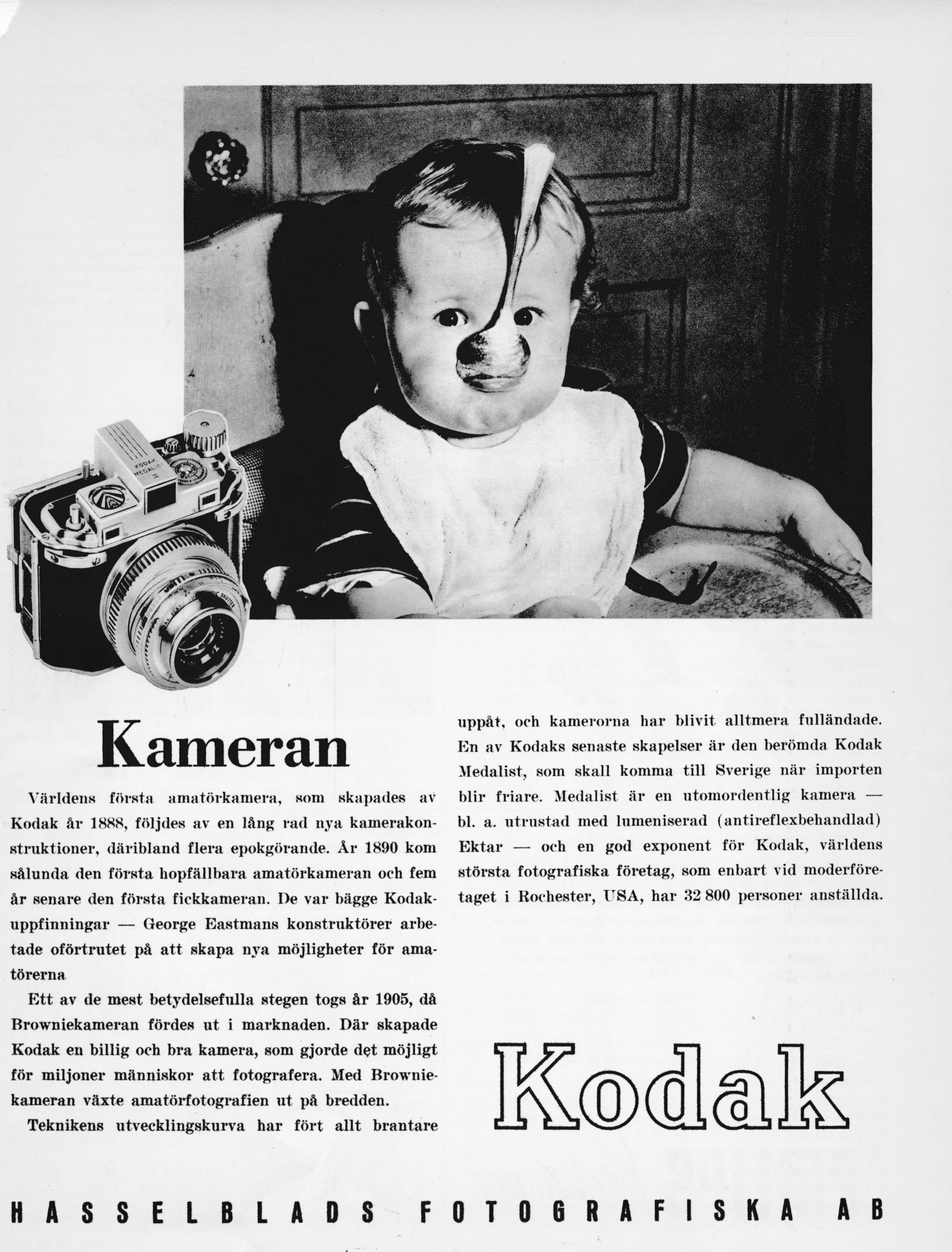 KODAK MEDALIST II

Kameran

Världens första amatörkamera, som skapades av Kodak år 1888, följdes av en lång rad nya kamerakonstruktioner, däribland flera epokgörande. År 1890 kom sålunda den första hopfällbara amatörkameran och fem år senare den första fickkameran. De var bägge Kodakuppfinningar — George Eastmans konstruktörer arbetade oförtrutet på att skapa nya möjligheter för amatörerna

Ett av de mest betydelsefulla stegen togs år 1905, då Browniekameran fördes ut i marknaden. Där skapade Kodak en billig och bra kamera, som gjorde det möjligt för miljoner människor att fotografera. Med Browniekameran växte amatörfotografien ut på bredden.

Teknikens utvecklingskurva har fört allt brantare uppåt, och kamerorna har blivit alltmera fulländade. En av Kodaks senaste skapelser är den berömda Kodak Medalist, som skall komma till Sverige när importen blir friare. Medalist är en utomordentlig kamera — bl. a. utrustad med lumeniserad (antireflexbehandlad) Ektar — och en god exponent för Kodak, världens största fotografiska företag, som enbart vid moderföretaget i Rochester, USA, har 32 800 personer anställda.

Kodak

HASSELBLADS FOTOGRAFISKA AB